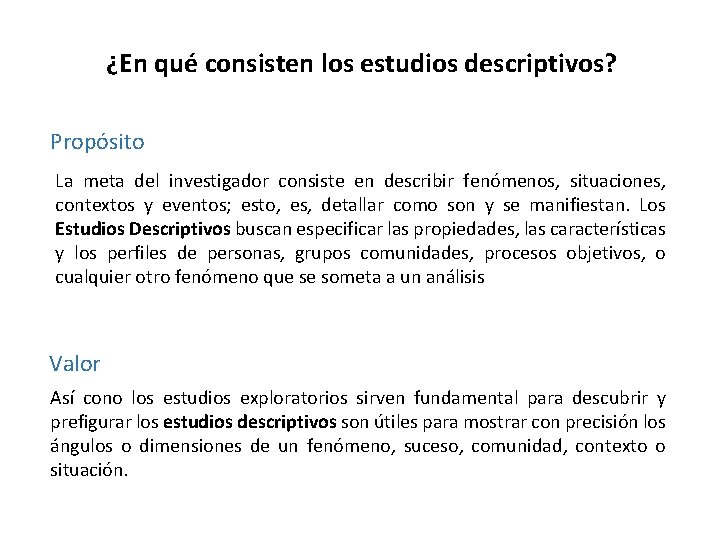 ¿En qué consisten los estudios descriptivos?

Propósito

La meta del investigador consiste en describir fenómenos, situaciones, contextos y eventos; esto, es, detallar como son y se manifiestan. Los Estudios Descriptivos buscan especificar las propiedades, las características y los perfiles de personas, grupos comunidades, procesos objetivos, o cualquier otro fenómeno que se someta a un análisis

Valor

Así cono los estudios exploratorios sirven fundamental para descubrir y prefigurar los estudios descriptivos son útiles para mostrar con precisión los ángulos o dimensiones de un fenómeno, suceso, comunidad, contexto o situación.